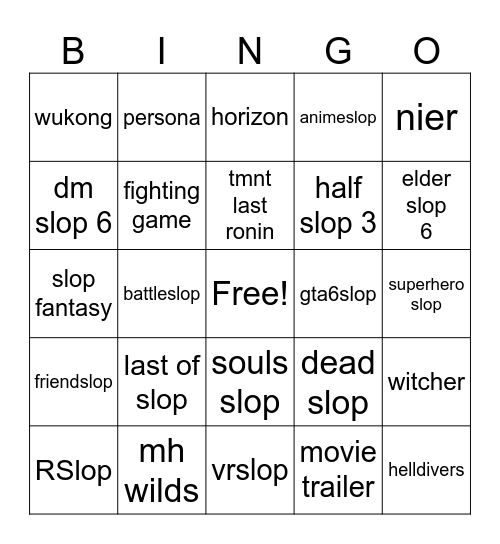 | B | I | N | G | O |
|---|---|---|---|---|
| wukong | persona | horizon | animeslop | nier |
| dm slop 6 | fighting game | tmnt last ronin | half slop 3 | elder slop 6 |
| slop fantasy | battleslop | Free! | gta6slop | superhero slop |
| friendslop | last of slop | souls slop | dead slop | witcher |
| RSlop | mh wilds | vrslop | movie trailer | helldivers |